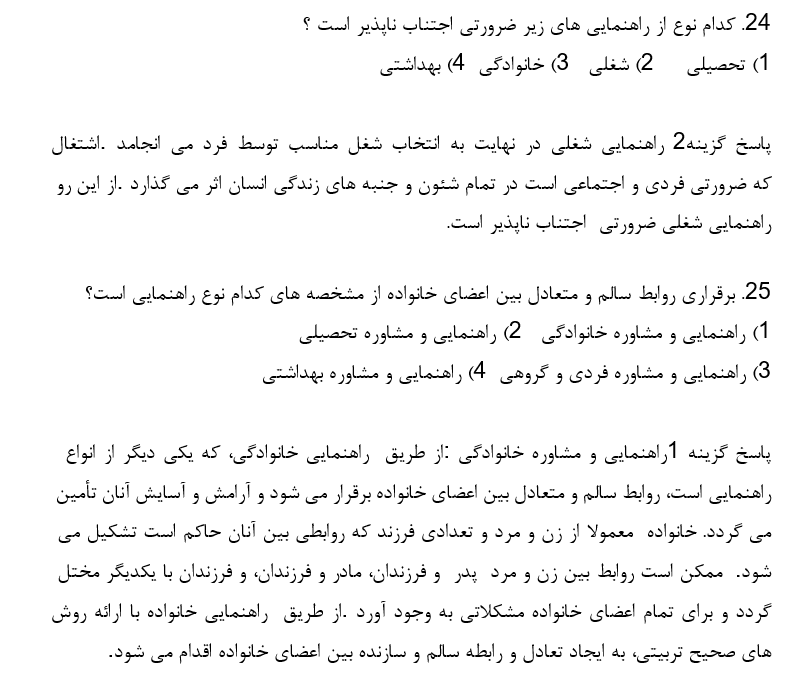 24. کدام نوع از راهنمایی های زیر ضرورتی اجتناب ناپذیر است ؟
1) تحصیلی 2) شغلی 3) خانوادگی 4) بهداشتی

پاسخ گزینه2 راهنمایی شغلی در نهایت به انتخاب شغل مناسب توسط فرد می انجامد .اشتغال که ضرورتی فردی و اجتماعی است در تمام شئون و جنبه های زندگی انسان اثر می گذارد .از این رو راهنمایی شغلی ضرورتی اجتناب ناپذیر است.

25. برقراری روابط سالم و متعادل بین اعضای خانواده از مشخصه های کدام نوع راهنمایی است؟
1) راهنمایی و مشاوره خانوادگی 2) راهنمایی و مشاوره تحصیلی
3) راهنمایی و مشاوره فردی و گروهی 4) راهنمایی و مشاوره بهداشتی

پاسخ گزینه 1راهنمایی و مشاوره خانوادگی :از طریق راهنمایی خانوادگی، که یکی دیگر از انواع راهنمایی است، روابط سالم و متعادل بین اعضای خانواده برقرار می شود و آرامش و آسایش آنان تأمین می گردد. خانواده معمولا از زن و مرد و تعدادی فرزند که روابطی بین آنان حاکم است تشکیل می شود. ممکن است روابط بین زن و مرد پدر و فرزندان، مادر و فرزندان، و فرزندان با یکدیگر مختل گردد و برای تمام اعضای خانواده مشکلاتی به وجود آورد .از طریق راهنمایی خانواده با ارائه روش های صحیح تربیتی، به ایجاد تعادل و رابطه سالم و سازنده بین اعضای خانواده اقدام می شود.